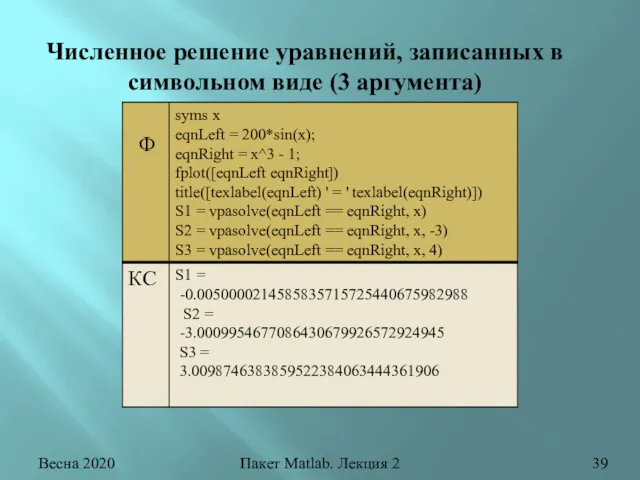 Численное решение уравнений, записанных в символьном виде (3 аргумента)

| Ф | syms x<br>eqnLeft = 200*sin(x);<br>eqnRight = x^3 - 1;<br>fplot([eqnLeft eqnRight])<br>title([texlabel(eqnLeft) ' = ' texlabel(eqnRight)])<br>S1 = vpasolve(eqnLeft == eqnRight, x)<br>S2 = vpasolve(eqnLeft == eqnRight, x, -3)<br>S3 = vpasolve(eqnLeft == eqnRight, x, 4) |
|---|---|
| КС | S1 =<br>-0.0050000214585835715725440675982988<br>S2 =<br>-3.0009954677086430679926572924945<br>S3 =<br>3.0098746383859522384063444361906 |

Весна 2020

Пакет Matlab. Лекция 2

39